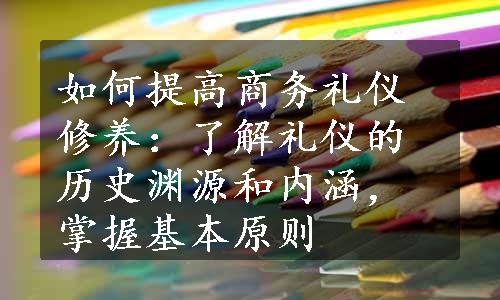 如何提高商务礼仪修养：了解礼仪的历史渊源和内涵，掌握基本原则